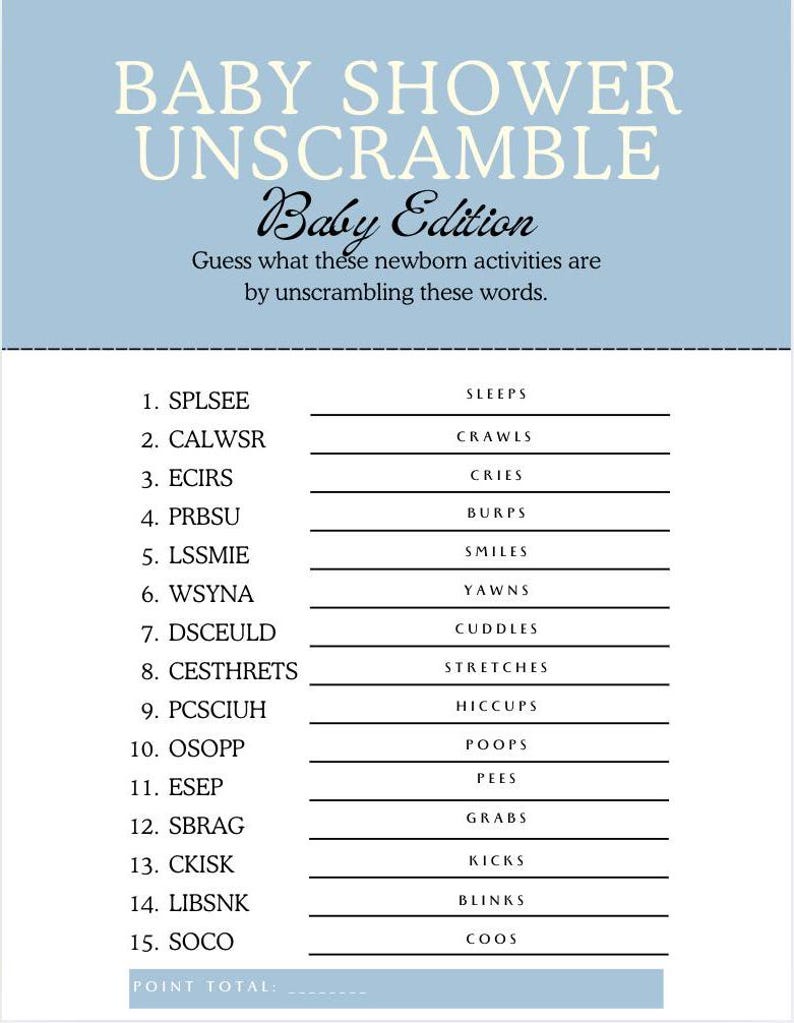 BABY SHOWER UNSCRAMBLE

Baby Edition

Guess what these newborn activities are by unscrambling these words.

1. SPLSEE SLEEPS
2. CALWSR CRAWLS
3. ECIRS CRIES
4. PRBSU BURPS
5. LSSMIE SMILES
6. WSYNA YAWNS
7. DSCEULD CUDDLES
8. CESTHRETS STRETCHES
9. PCSCIUH HICCUPS
10. OSOPP POOPS
11. ESEP PEES
12. SBRAG GRABS
13. CKISK KICKS
14. LIBSNK BLINKS
15. SOCO COOS

POINT TOTAL: ________